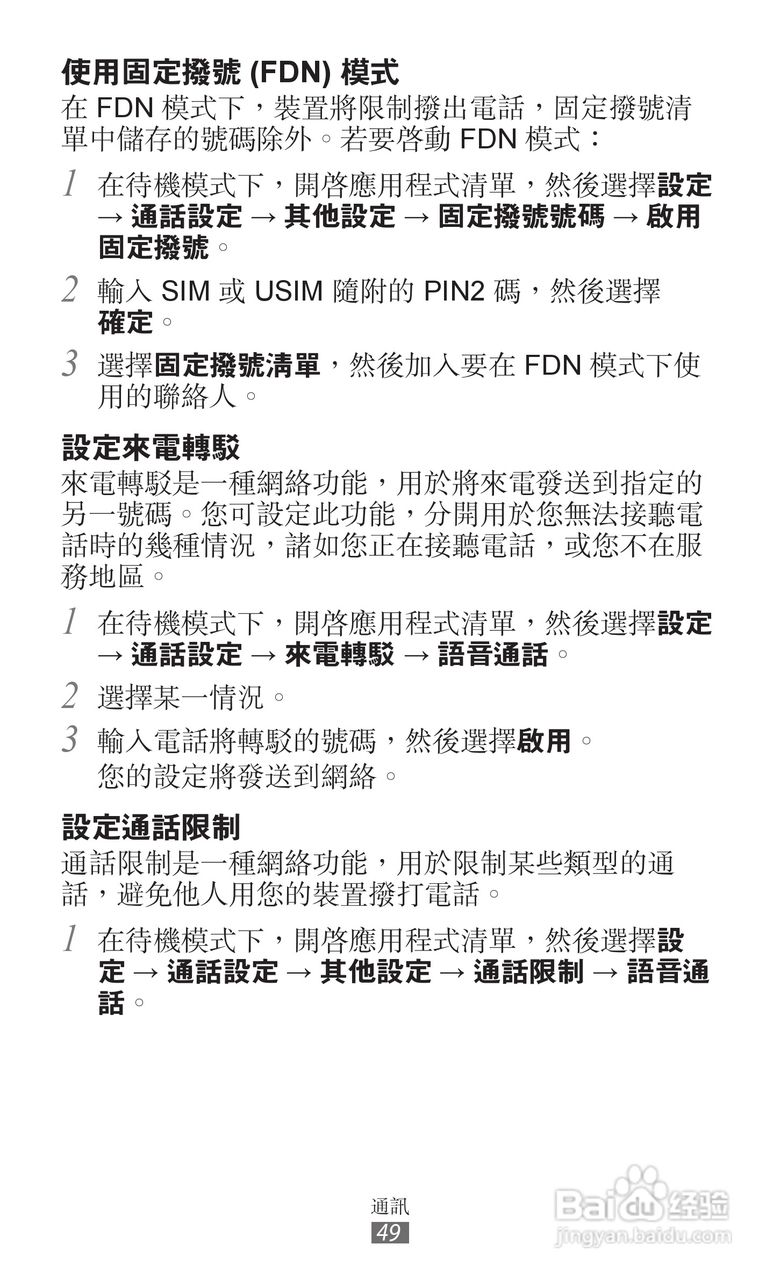 使用固定撥號 (FDN) 模式

在 FDN 模式下，裝置將限制撥出電話，固定撥號清單中儲存的號碼除外。若要啓動 FDN 模式：

1 在待機模式下，開啓應用程式清單，然後選擇設定 → 通話設定 → 其他設定 → 固定撥號號碼 → 啟用固定撥號。

2 輸入 SIM 或 USIM 隨附的 PIN2 碼，然後選擇確定。

3 選擇固定撥號清單，然後加入要在 FDN 模式下使用的聯絡人。

設定來電轉駁

來電轉駁是一種網絡功能，用於將來電發送到指定的另一號碼。您可設定此功能，分開用於您無法接聽電話時的幾種情況，諸如您正在接聽電話，或您不在服務地區。

1 在待機模式下，開啓應用程式清單，然後選擇設定 → 通話設定 → 來電轉駁 → 語音通話。

2 選擇某一情況。

3 輸入電話將轉駁的號碼，然後選擇啟用。
您的設定將發送到網絡。

設定通話限制

通話限制是一種網絡功能，用於限制某些類型的通話，避免他人用您的裝置撥打電話。

1 在待機模式下，開啓應用程式清單，然後選擇設定 → 通話設定 → 其他設定 → 通話限制 → 語音通話。

通訊
49

Baidu 经验
jingyan.baidu.com